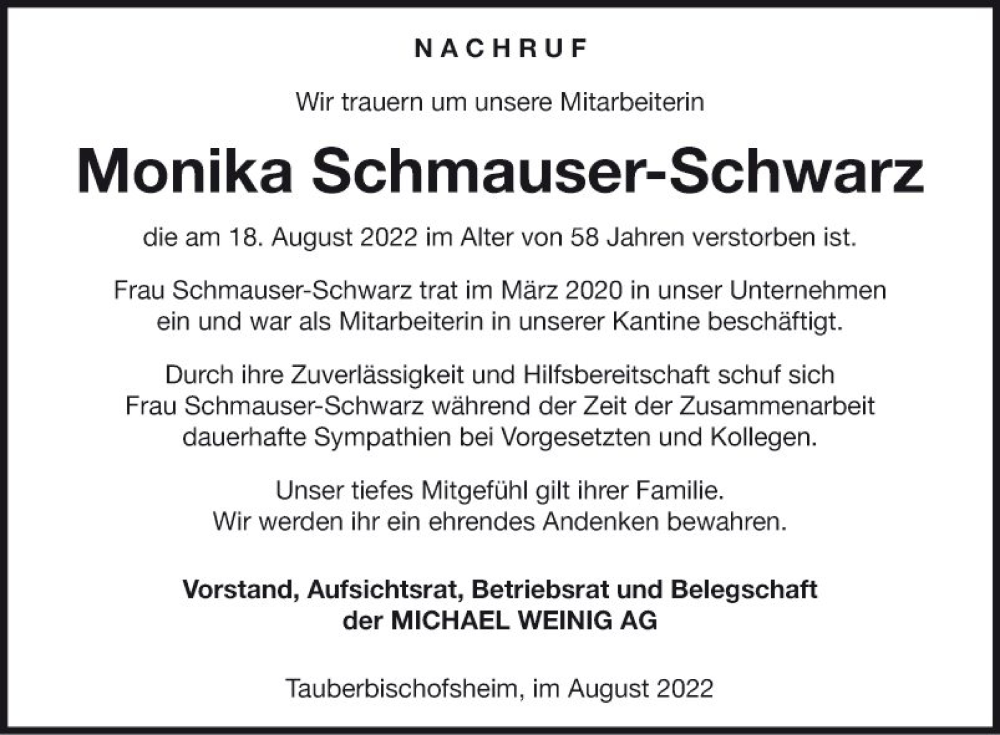 NACHRUF

Wir trauern um unsere Mitarbeiterin

Monika Schmauser-Schwarz

die am 18. August 2022 im Alter von 58 Jahren verstorben ist.

Frau Schmauser-Schwarz trat im März 2020 in unser Unternehmen ein und war als Mitarbeiterin in unserer Kantine beschäftigt.

Durch ihre Zuverlässigkeit und Hilfsbereitschaft schuf sich Frau Schmauser-Schwarz während der Zeit der Zusammenarbeit dauerhafte Sympathien bei Vorgesetzten und Kollegen.

Unser tiefes Mitgefühl gilt ihrer Familie. Wir werden ihr ein ehrendes Andenken bewahren.

Vorstand, Aufsichtsrat, Betriebsrat und Belegschaft der MICHAEL WEINIG AG

Tauberbischofsheim, im August 2022